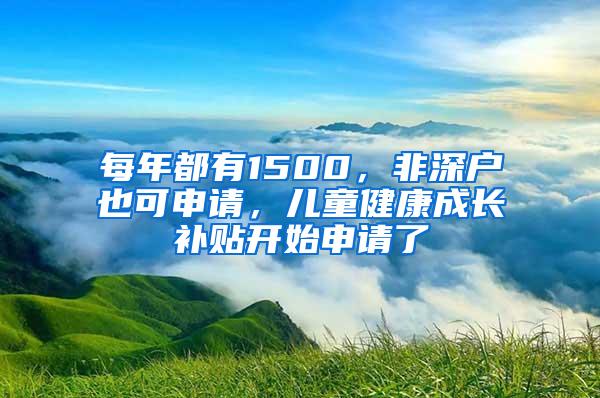 每年都有1500，非深户也可申请，儿童健康成长补贴开始申请了